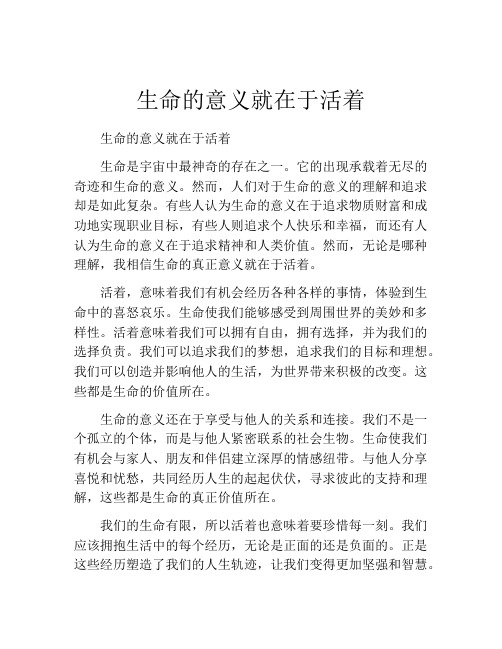 生命的意义就在于活着

生命的意义就在于活着

生命是宇宙中最神奇的存在之一。它的出现承载着无尽的奇迹和生命的意义。然而，人们对于生命的意义的理解和追求却是如此复杂。有些人认为生命的意义在于追求物质财富和成功地实现职业目标，有些人则追求个人快乐和幸福，而还有人认为生命的意义在于追求精神和人类价值。然而，无论是哪种理解，我相信生命的真正意义就在于活着。

活着，意味着我们有机会经历各种各样的事情，体验到生命中的喜怒哀乐。生命使我们能够感受到周围世界的美妙和多样性。活着意味着我们可以拥有自由，拥有选择，并为我们的选择负责。我们可以追求我们的梦想，追求我们的目标和理想。我们可以创造并影响他人的生活，为世界带来积极的改变。这些都是生命的价值所在。

生命的意义还在于享受与他人的关系和连接。我们不是一个孤立的个体，而是与他人紧密联系的社会生物。生命使我们有机会与家人、朋友和伴侣建立深厚的情感纽带。与他人分享喜悦和忧愁，共同经历人生的起起伏伏，寻求彼此的支持和理解，这些都是生命的真正价值所在。

我们的生命有限，所以活着也意味着要珍惜每一刻。我们应该拥抱生活中的每个经历，无论是正面的还是负面的。正是这些经历塑造了我们的人生轨迹，让我们变得更加坚强和智慧。